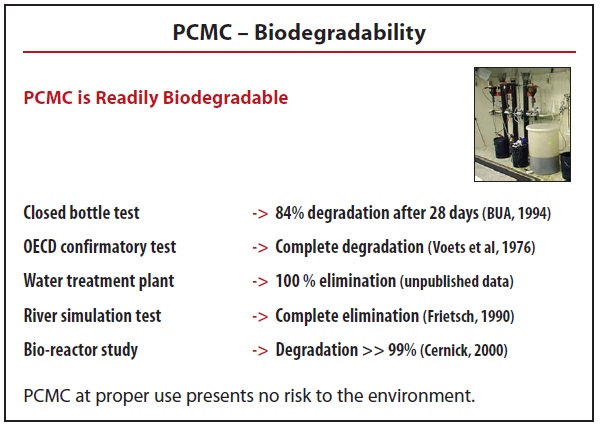 PCMC – Biodegradability

PCMC is Readily Biodegradable

Closed bottle test -> 84% degradation after 28 days (BUA, 1994)

OECD confirmatory test -> Complete degradation (Voets et al, 1976)

Water treatment plant -> 100 % elimination (unpublished data)

River simulation test -> Complete elimination (Frietsch, 1990)

Bio-reactor study -> Degradation >> 99% (Cernick, 2000)

PCMC at proper use presents no risk to the environment.